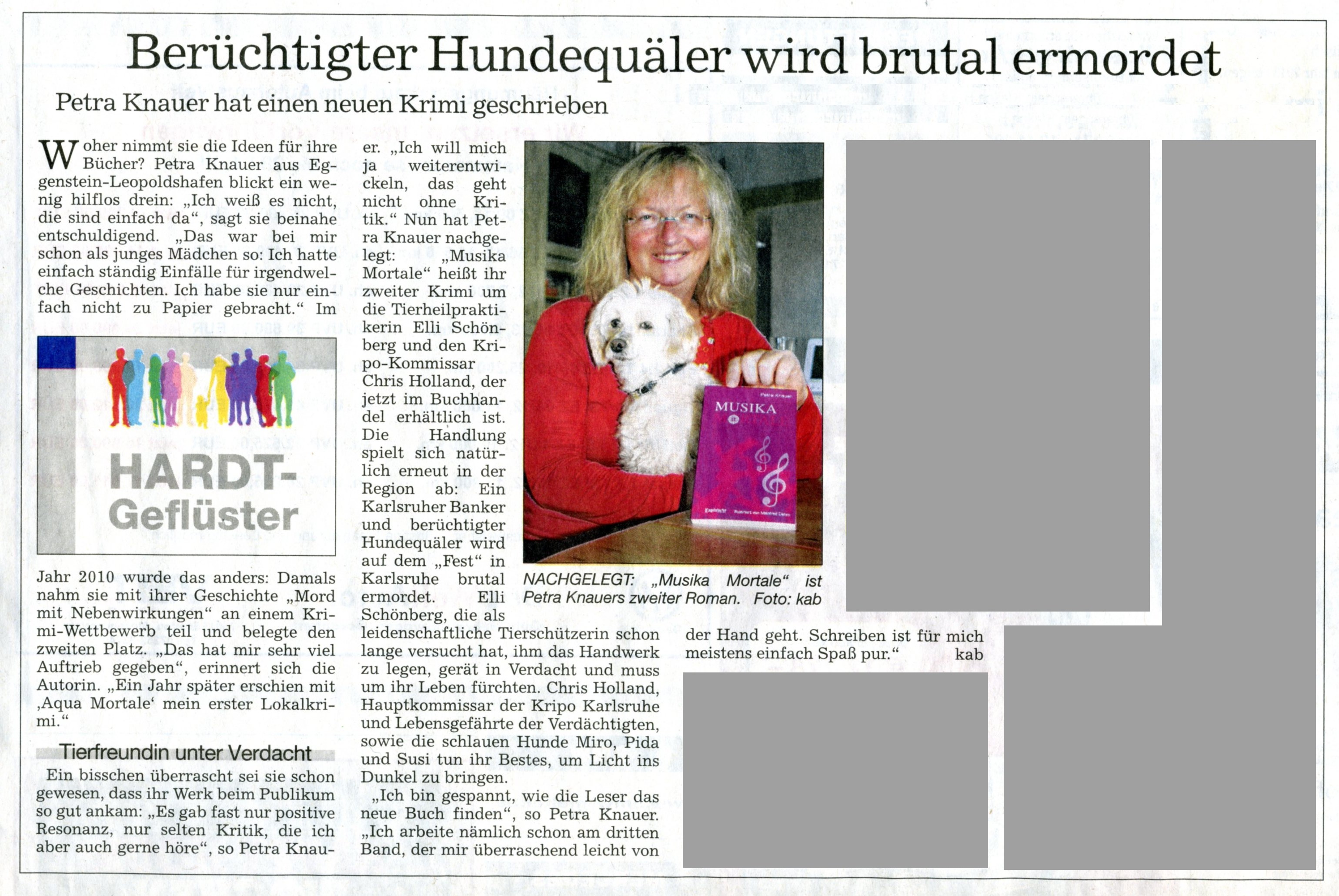 Berüchtigter Hundequäler wird brutal ermordet

Petra Knauer hat einen neuen Krimi geschrieben

Woher nimmt sie die Ideen für ihre Bücher? Petra Knauer aus Eggenstein-Leopoldshafen blickt ein wenig hilflos drein: „Ich weiß es nicht, die sind einfach da“, sagt sie beinahe entschuldigend. „Das war bei mir schon als junges Mädchen so: Ich hatte einfach ständig Einfälle für irgendwelche Geschichten. Ich habe sie nur einfach nicht zu Papier gebracht.“ Im

HARDT-Geflüster

Jahr 2010 wurde das anders: Damals nahm sie mit ihrer Geschichte „Mord mit Nebenwirkungen“ an einem Krimi-Wettbewerb teil und belegte den zweiten Platz. „Das hat mir sehr viel Auftrieb gegeben“, erinnert sich die Autorin. „Ein Jahr später erschien mit ‚Aqua Mortale‘ mein erster Lokalkrimi.“

Tierfreundin unter Verdacht

Ein bisschen überrascht sei sie schon gewesen, dass ihr Werk beim Publikum so gut ankam: „Es gab fast nur positive Resonanz, nur selten Kritik, die ich aber auch gerne höre“, so Petra Knauer. „Ich will mich ja weiterentwickeln, das geht nicht ohne Kritik.“ Nun hat Petra Knauer nachgelegt: „Musika Mortale“ heißt ihr zweiter Krimi um die Tierheilpraktikerin Elli Schönberg und den Kripo-Kommissar Chris Holland, der jetzt im Buchhandel erhältlich ist. Die Handlung spielt sich natürlich erneut in der Region ab: Ein Karlsruher Banker und berüchtigter Hundequäler wird auf dem „Fest“ in Karlsruhe brutal ermordet. Elli Schönberg, die als leidenschaftliche Tierschützerin schon lange versucht hat, ihm das Handwerk zu legen, gerät in Verdacht und muss um ihr Leben fürchten. Chris Holland, Hauptkommissar der Kripo Karlsruhe und Lebensgefährte der Verdächtigten, sowie die schlauen Hunde Miro, Pida und Susi tun ihr Bestes, um Licht ins Dunkel zu bringen.

„Ich bin gespannt, wie die Leser das neue Buch finden“, so Petra Knauer. „Ich arbeite nämlich schon am dritten Band, der mir überraschend leicht von der Hand geht. Schreiben ist für mich meistens einfach Spaß pur.“ kab

Petra Knauer
MUSIKA

NACHGELEGT: „Musika Mortale“ ist Petra Knauers zweiter Roman. Foto: kab